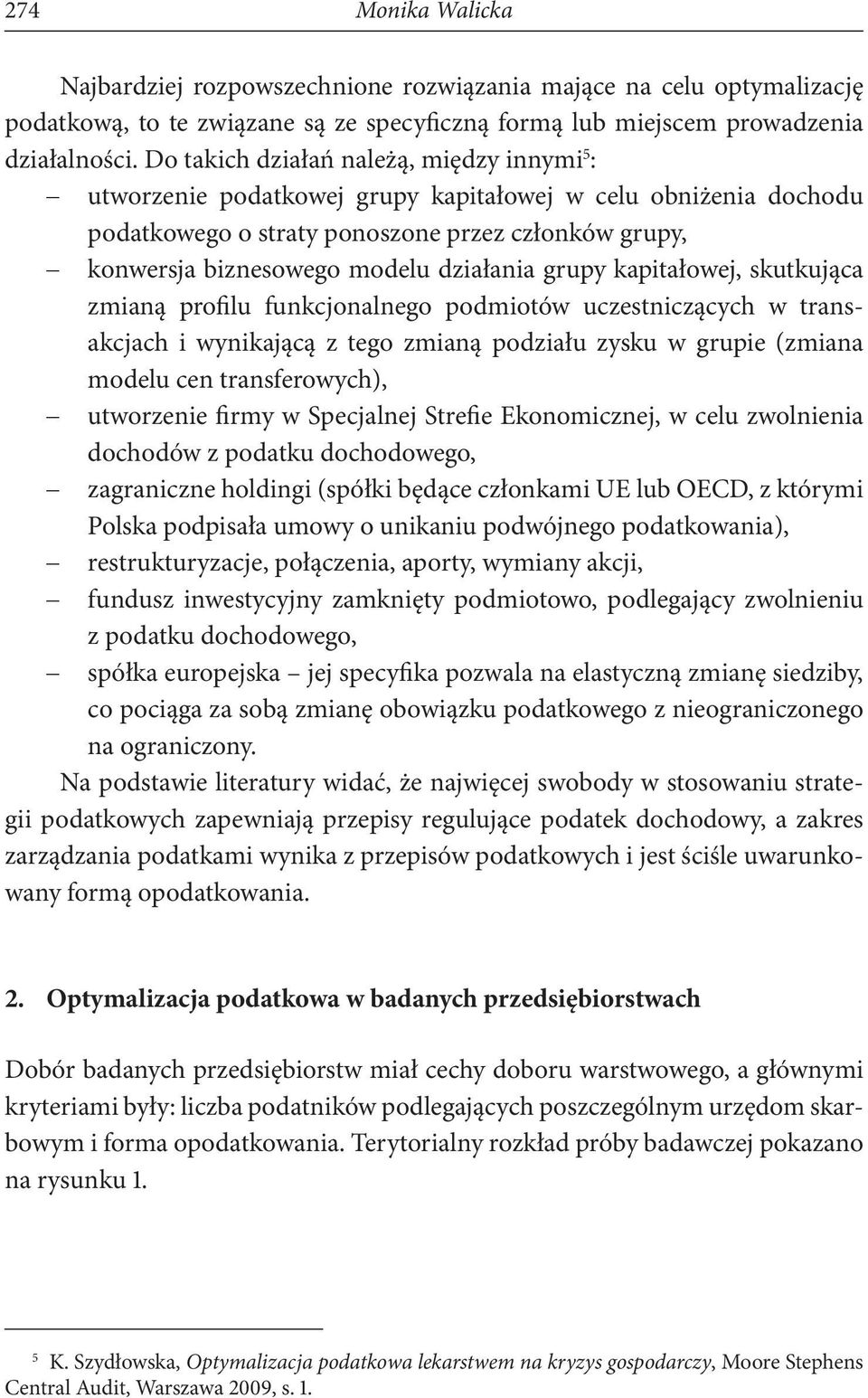 274 Monika Walicka

Najbardziej rozpowszechnione rozwiązania mające na celu optymalizację podatkową, to te związane są ze specyficzną formą lub miejscem prowadzenia działalności. Do takich działań należą, między innymi$^5$:
– utworzenie podatkowej grupy kapitałowej w celu obniżenia dochodu podatkowego o straty ponoszone przez członków grupy,
– konwersja biznesowego modelu działania grupy kapitałowej, skutkująca zmianą profilu funkcjonalnego podmiotów uczestniczących w transakcjach i wynikającą z tego zmianą podziału zysku w grupie (zmiana modelu cen transferowych),
– utworzenie firmy w Specjalnej Strefie Ekonomicznej, w celu zwolnienia dochodów z podatku dochodowego,
– zagraniczne holdingi (spółki będące członkami UE lub OECD, z którymi Polska podpisała umowy o unikaniu podwójnego podatkowania),
– restrukturyzacje, połączenia, aporty, wymiany akcji,
– fundusz inwestycyjny zamknięty podmiotowo, podlegający zwolnieniu z podatku dochodowego,
– spółka europejska – jej specyfika pozwala na elastyczną zmianę siedziby, co pociąga za sobą zmianę obowiązku podatkowego z nieograniczonego na ograniczony.

Na podstawie literatury widać, że najwięcej swobody w stosowaniu strategii podatkowych zapewniają przepisy regulujące podatek dochodowy, a zakres zarządzania podatkami wynika z przepisów podatkowych i jest ściśle uwarunkowany formą opodatkowania.

2. Optymalizacja podatkowa w badanych przedsiębiorstwach

Dobór badanych przedsiębiorstw miał cechy doboru warstwowego, a głównymi kryteriami były: liczba podatników podlegających poszczególnym urzędom skarbowym i forma opodatkowania. Terytorialny rozkład próby badawczej pokazano na rysunku 1.

$^5$ K. Szydłowska, Optymalizacja podatkowa lekarstwem na kryzys gospodarczy, Moore Stephens Central Audit, Warszawa 2009, s. 1.